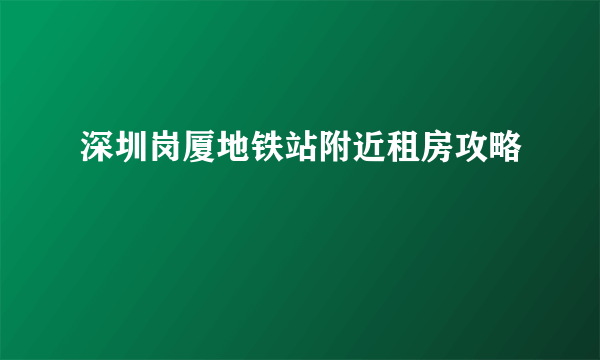 深圳岗厦地铁站附近租房攻略